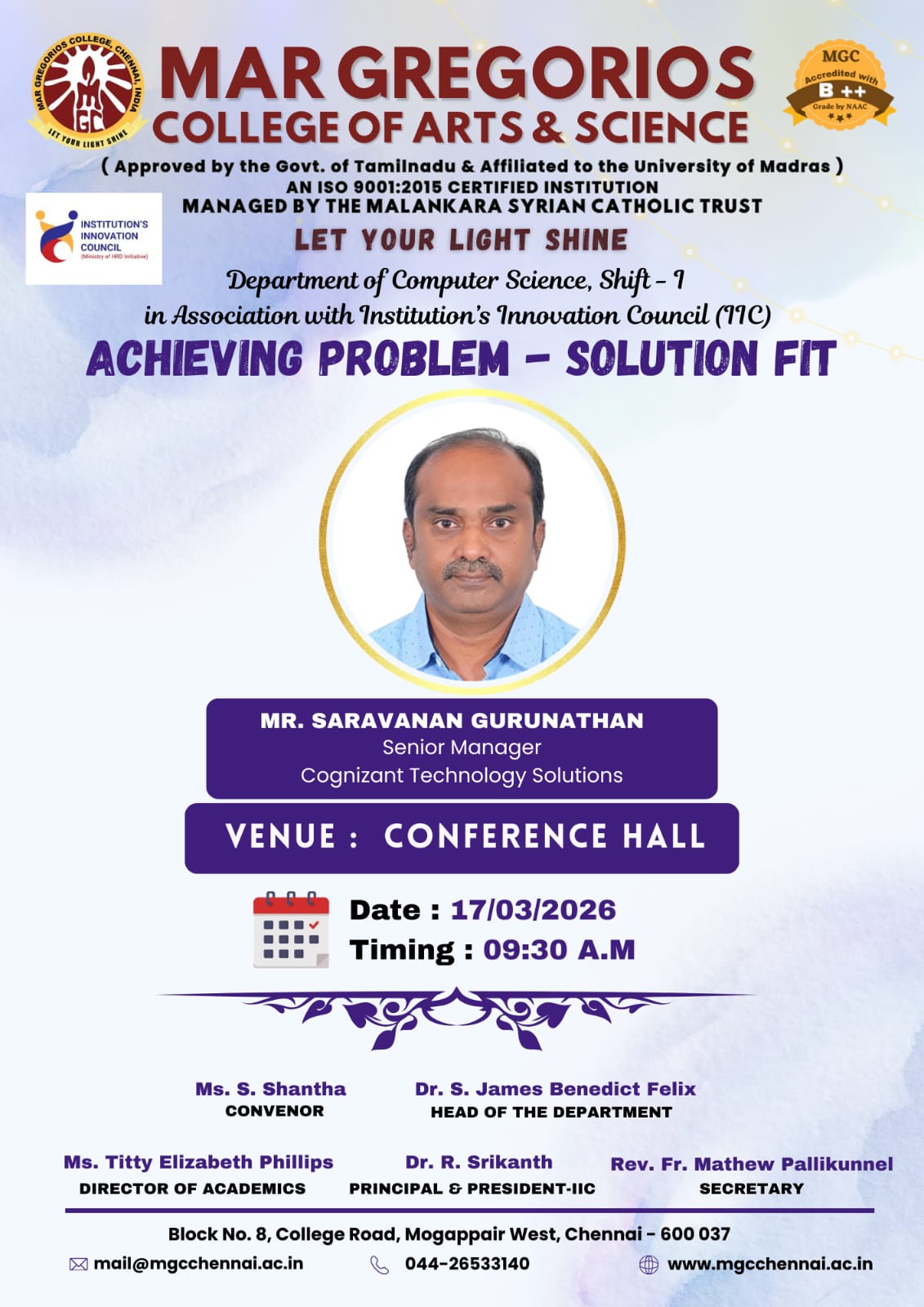 MAR GREGORIOS COLLEGE, CHENNAI, INDIA
MGC
LET YOUR LIGHT SHINE

MAR GREGORIOS
COLLEGE OF ARTS & SCIENCE

MGC
Accredited with
B ++
Grade by NAAC

( Approved by the Govt. of Tamilnadu & Affiliated to the University of Madras )
AN ISO 9001:2015 CERTIFIED INSTITUTION
MANAGED BY THE MALANKARA SYRIAN CATHOLIC TRUST

INSTITUTION'S INNOVATION COUNCIL
(Ministry of HRD Initiative)

LET YOUR LIGHT SHINE

Department of Computer Science, Shift - I
in Association with Institution's Innovation Council (IIC)

ACHIEVING PROBLEM - SOLUTION FIT

MR. SARAVANAN GURUNATHAN
Senior Manager
Cognizant Technology Solutions

VENUE : CONFERENCE HALL

Date : 17/03/2026
Timing : 09:30 A.M

Ms. S. Shantha
CONVENOR

Dr. S. James Benedict Felix
HEAD OF THE DEPARTMENT

Ms. Titty Elizabeth Phillips
DIRECTOR OF ACADEMICS

Dr. R. Srikanth
PRINCIPAL & PRESIDENT-IIC

Rev. Fr. Mathew Pallikunnel
SECRETARY

Block No. 8, College Road, Mogappair West, Chennai - 600 037
mail@mgcchennai.ac.in
044-26533140
www.mgcchennai.ac.in